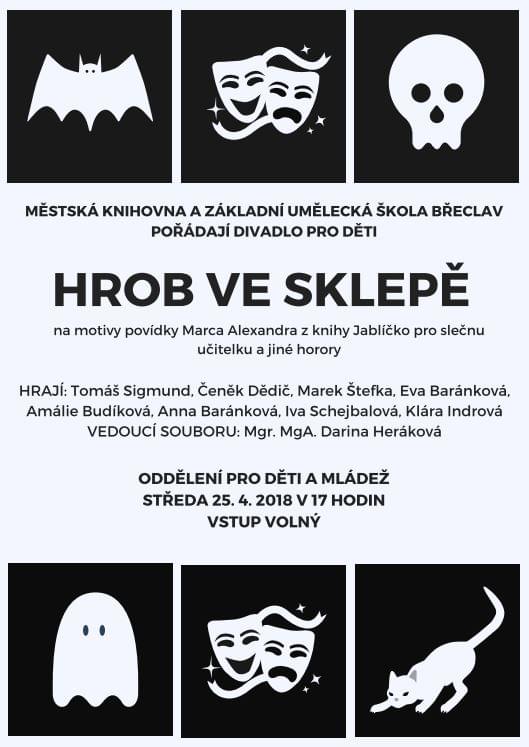 MĚSTSKÁ KNIHOVNA A ZÁKLADNÍ UMĚLECKÁ ŠKOLA BŘECLAV POŘÁDAJÍ DIVADLO PRO DĚTI

HROB VE SKLEPĚ

na motivy povídky Marca Alexandra z knihy Jablíčko pro slečnu učitelku a jiné horory

HRAJÍ: Tomáš Sigmund, Čeněk Dědič, Marek Štefka, Eva Baránková, Amálie Budíková, Anna Baránková, Iva Schejbalová, Klára Indrová
VEDOUCÍ SOUBORU: Mgr. MgA. Darina Heráková

ODDĚLENÍ PRO DĚTI A MLÁDEŽ
STŘEDA 25. 4. 2018 V 17 HODIN
VSTUP VOLNÝ